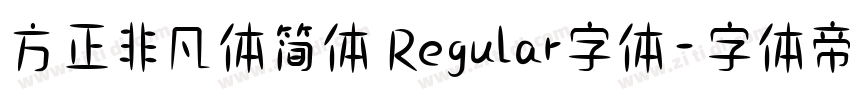 方正非凡体简体 Regular字体-字体帝